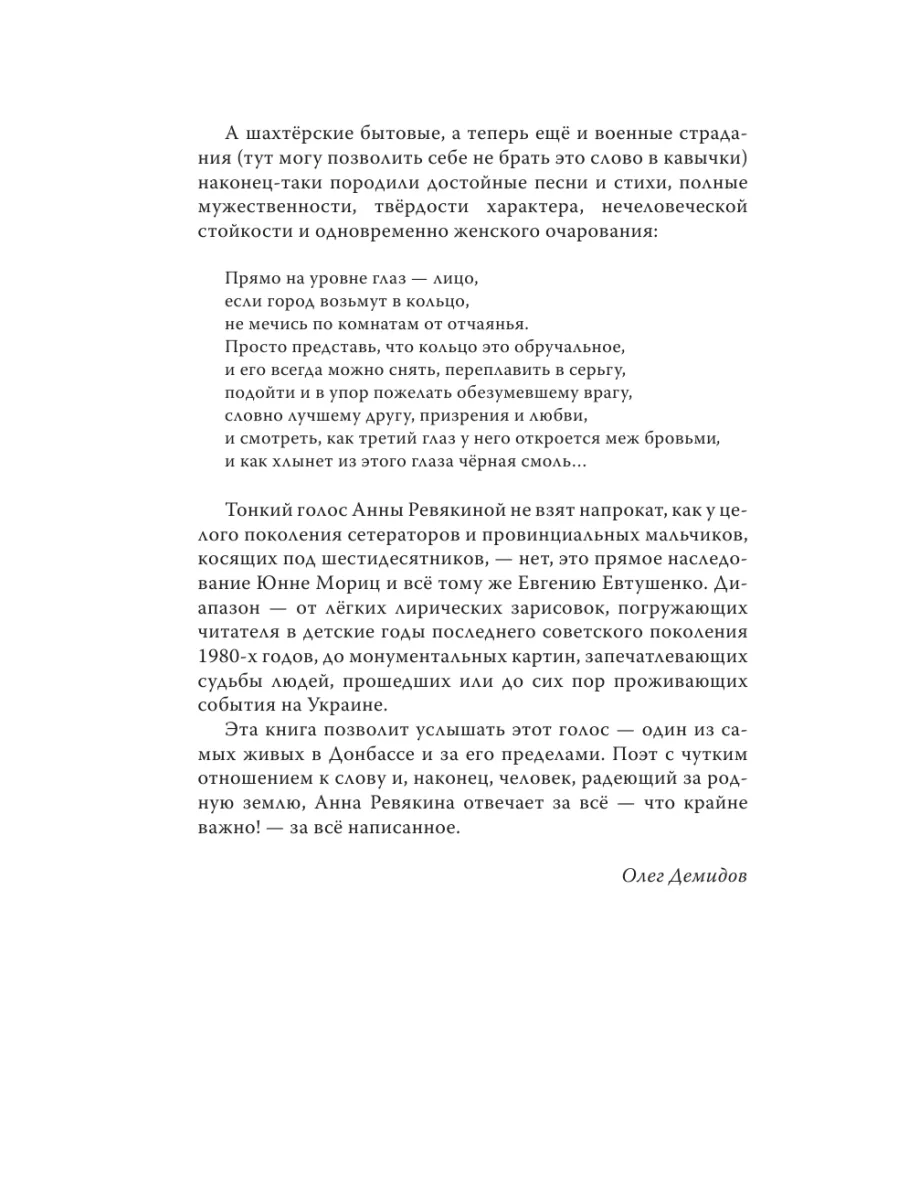 А шахтёрские бытовые, а теперь ещё и военные страдания (тут могу позволить себе не брать это слово в кавычки) наконец-таки породили достойные песни и стихи, полные мужественности, твёрдости характера, нечеловеческой стойкости и одновременно женского очарования:

Прямо на уровне глаз — лицо,
если город возьмут в кольцо,
не мечись по комнатам от отчаянья.
Просто представь, что кольцо это обручальное,
и его всегда можно снять, переплавить в серьгу,
подойти и в упор пожелать обезумевшему врагу,
словно лучшему другу, призрения и любви,
и смотреть, как третий глаз у него откроется меж бровьми,
и как хлынет из этого глаза чёрная смоль…

Тонкий голос Анны Ревякиной не взят напрокат, как у целого поколения сетераторов и провинциальных мальчиков, косящих под шестидесятников, — нет, это прямое наследование Юнне Мориц и всё тому же Евгению Евтушенко. Диапазон — от лёгких лирических зарисовок, погружающих читателя в детские годы последнего советского поколения 1980-х годов, до монументальных картин, запечатлевающих судьбы людей, прошедших или до сих пор проживающих события на Украине.

Эта книга позволит услышать этот голос — один из самых живых в Донбассе и за его пределами. Поэт с чутким отношением к слову и, наконец, человек, радеющий за родную землю, Анна Ревякина отвечает за всё — что крайне важно! — за всё написанное.

Олег Демидов